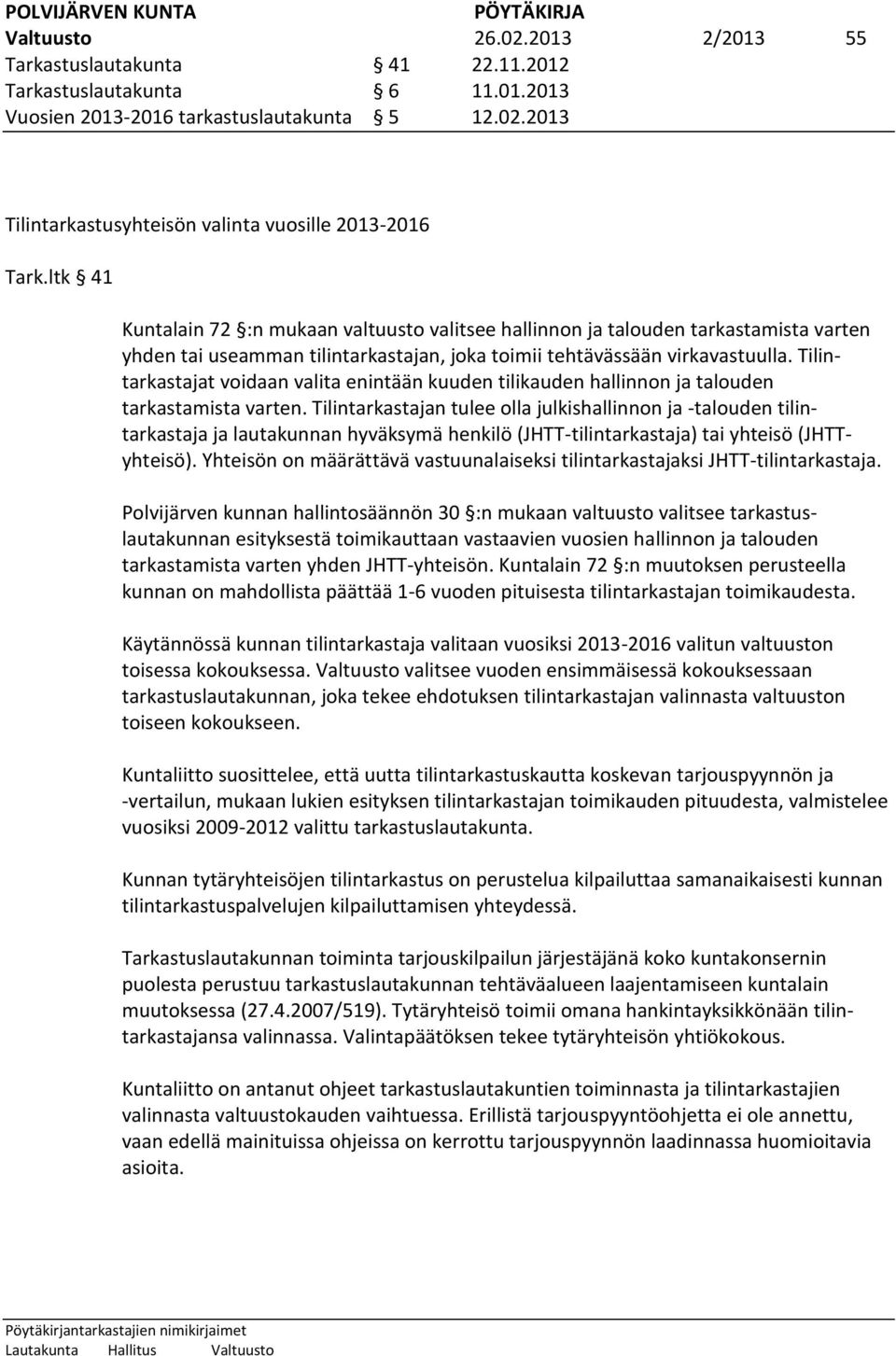 POLVIJÄRVEN KUNTA PÖYTÄKIRJA
Valtuusto 26.02.2013 2/2013 55
Tarkastuslautakunta § 41 22.11.2012
Tarkastuslautakunta § 6 11.01.2013
Vuosien 2013-2016 tarkastuslautakunta § 5 12.02.2013

Tilintarkastusyhteisön valinta vuosille 2013-2016

Tark.ltk § 41

Kuntalain 72 §:n mukaan valtuusto valitsee hallinnon ja talouden tarkastamista varten yhden tai useamman tilintarkastajan, joka toimii tehtävässään virkavastuulla. Tilintarkastajat voidaan valita enintään kuuden tilikauden hallinnon ja talouden tarkastamista varten. Tilintarkastajan tulee olla julkishallinnon ja -talouden tilintarkastaja ja lautakunnan hyväksymä henkilö (JHTT-tilintarkastaja) tai yhteisö (JHTT-yhteisö). Yhteisön on määrättävä vastuunalaiseksi tilintarkastajaksi JHTT-tilintarkastaja.

Polvijärven kunnan hallintosäännön 30 §:n mukaan valtuusto valitsee tarkastuslautakunnan esityksestä toimikauttaan vastaavien vuosien hallinnon ja talouden tarkastamista varten yhden JHTT-yhteisön. Kuntalain 72 §:n muutoksen perusteella kunnan on mahdollista päättää 1-6 vuoden pituisesta tilintarkastajan toimikaudesta.

Käytännössä kunnan tilintarkastaja valitaan vuosiksi 2013-2016 valitun valtuuston toisessa kokouksessa. Valtuusto valitsee vuoden ensimmäisessä kokouksessaan tarkastuslautakunnan, joka tekee ehdotuksen tilintarkastajan valinnasta valtuuston toiseen kokoukseen.

Kuntaliitto suosittelee, että uutta tilintarkastuskautta koskevan tarjouspyynnön ja -vertailun, mukaan lukien esityksen tilintarkastajan toimikauden pituudesta, valmistelee vuosiksi 2009-2012 valittu tarkastuslautakunta.

Kunnan tytäryhteisöjen tilintarkastus on perustelua kilpailuttaa samanaikaisesti kunnan tilintarkastuspalvelujen kilpailuttamisen yhteydessä.

Tarkastuslautakunnan toiminta tarjouskilpailun järjestäjänä koko kuntakonsernin puolesta perustuu tarkastuslautakunnan tehtäväalueen laajentamiseen kuntalain muutoksessa (27.4.2007/519). Tytäryhteisö toimii omana hankintayksikkönään tilintarkastajansa valinnassa. Valintapäätöksen tekee tytäryhteisön yhtiökokous.

Kuntaliitto on antanut ohjeet tarkastuslautakuntien toiminnasta ja tilintarkastajien valinnasta valtuustokauden vaihtuessa. Erillistä tarjouspyyntöohjetta ei ole annettu, vaan edellä mainituissa ohjeissa on kerrottu tarjouspyynnön laadinnassa huomioitavia asioita.

Pöytäkirjantarkastajien nimikirjaimet
Lautakunta Hallitus Valtuusto